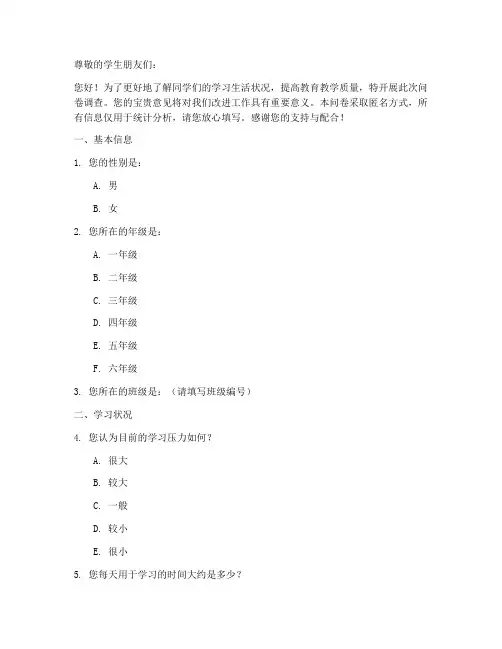 尊敬的学生朋友们：

您好！为了更好地了解同学们的学习生活状况，提高教育教学质量，特开展此次问卷调查。您的宝贵意见将对我们改进工作具有重要意义。本问卷采取匿名方式，所有信息仅用于统计分析，请您放心填写。感谢您的支持与配合！

一、基本信息

1. 您的性别是：

A. 男

B. 女

2. 您所在的年级是：

A. 一年级

B. 二年级

C. 三年级

D. 四年级

E. 五年级

F. 六年级

3. 您所在的班级是：（请填写班级编号）

二、学习状况

4. 您认为目前的学习压力如何？

A. 很大

B. 较大

C. 一般

D. 较小

E. 很小

5. 您每天用于学习的时间大约是多少？